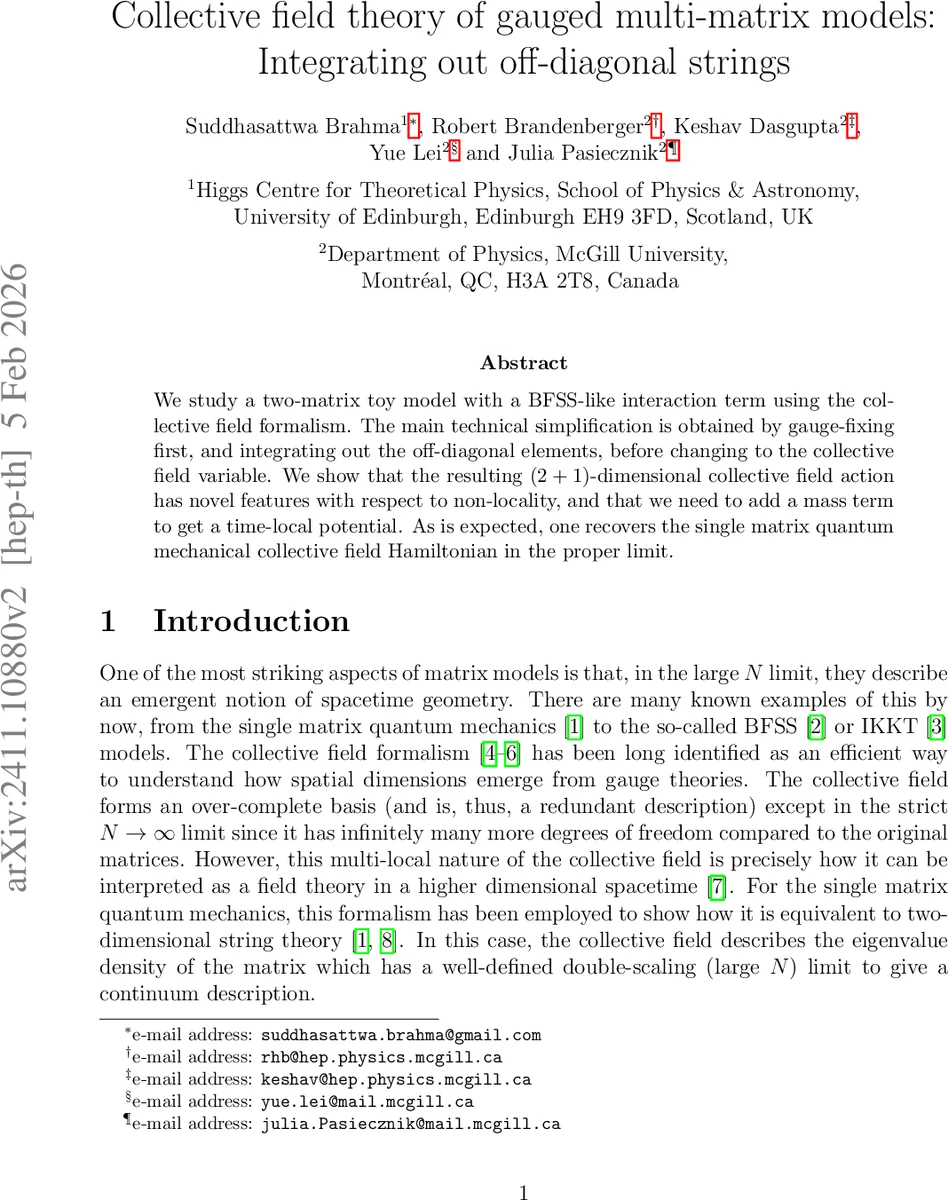 Collective field theory of gauged multi-matrix models: Integrating out off-diagonal strings

Suddhasattwa Brahma$^{1*}$, Robert Brandenberger$^{2\dagger}$, Keshav Dasgupta$^{2\ddagger}$, Yue Lei$^{2\S}$ and Julia Pasiecznik$^{2\P}$

$^1$Higgs Centre for Theoretical Physics, School of Physics & Astronomy, University of Edinburgh, Edinburgh EH9 3FD, Scotland, UK

$^2$Department of Physics, McGill University, Montréal, QC, H3A 2T8, Canada

arXiv:2411.10880v2 [hep-th] 5 Feb 2026

Abstract

We study a two-matrix toy model with a BFSS-like interaction term using the collective field formalism. The main technical simplification is obtained by gauge-fixing first, and integrating out the off-diagonal elements, before changing to the collective field variable. We show that the resulting $(2+1)$-dimensional collective field action has novel features with respect to non-locality, and that we need to add a mass term to get a time-local potential. As is expected, one recovers the single matrix quantum mechanical collective field Hamiltonian in the proper limit.

1 Introduction

One of the most striking aspects of matrix models is that, in the large $N$ limit, they describe an emergent notion of spacetime geometry. There are many known examples of this by now, from the single matrix quantum mechanics [1] to the so-called BFSS [2] or IKKT [3] models. The collective field formalism [4–6] has been long identified as an efficient way to understand how spatial dimensions emerge from gauge theories. The collective field forms an over-complete basis (and is, thus, a redundant description) except in the strict $N \to \infty$ limit since it has infinitely many more degrees of freedom compared to the original matrices. However, this multi-local nature of the collective field is precisely how it can be interpreted as a field theory in a higher dimensional spacetime [7]. For the single matrix quantum mechanics, this formalism has been employed to show how it is equivalent to two-dimensional string theory [1, 8]. In this case, the collective field describes the eigenvalue density of the matrix which has a well-defined double-scaling (large $N$) limit to give a continuum description.

$^*$e-mail address: suddhasattwa.brahma@gmail.com
$^\dagger$e-mail address: rhb@hep.physics.mcgill.ca
$^\ddagger$e-mail address: keshav@hep.physics.mcgill.ca
$^\S$e-mail address: yue.lei@mail.mcgill.ca
$^\P$e-mail address: julia.Pasiecznik@mail.mcgill.ca

1